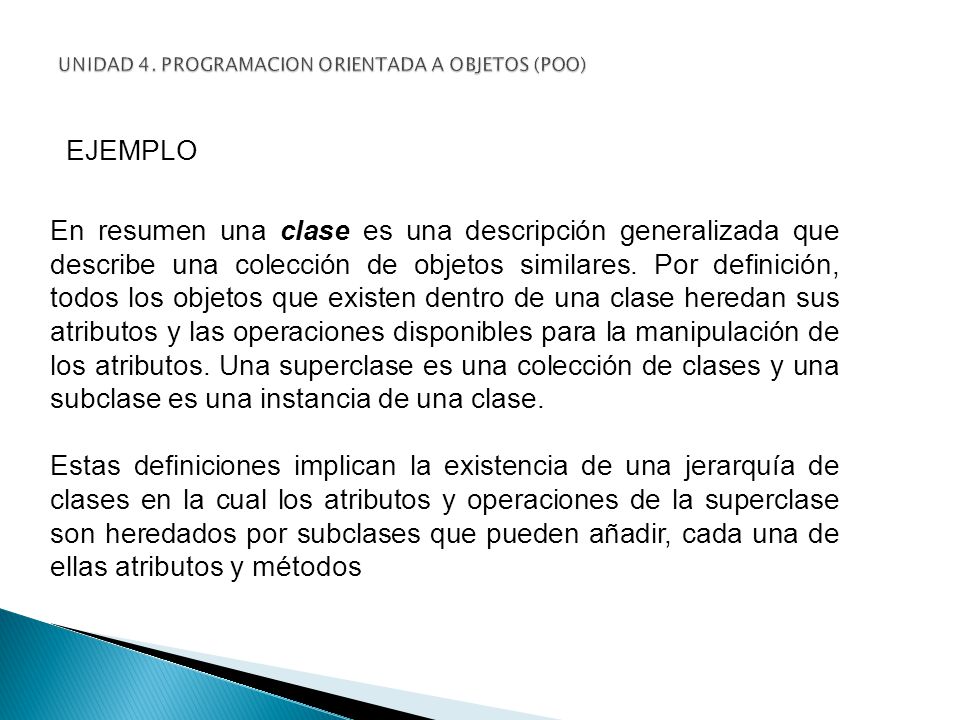 UNIDAD 4. PROGRAMACION ORIENTADA A OBJETOS (POO)

EJEMPLO

En resumen una clase es una descripción generalizada que describe una colección de objetos similares. Por definición, todos los objetos que existen dentro de una clase heredan sus atributos y las operaciones disponibles para la manipulación de los atributos. Una superclase es una colección de clases y una subclase es una instancia de una clase.

Estas definiciones implican la existencia de una jerarquía de clases en la cual los atributos y operaciones de la superclase son heredados por subclases que pueden añadir, cada una de ellas atributos y métodos